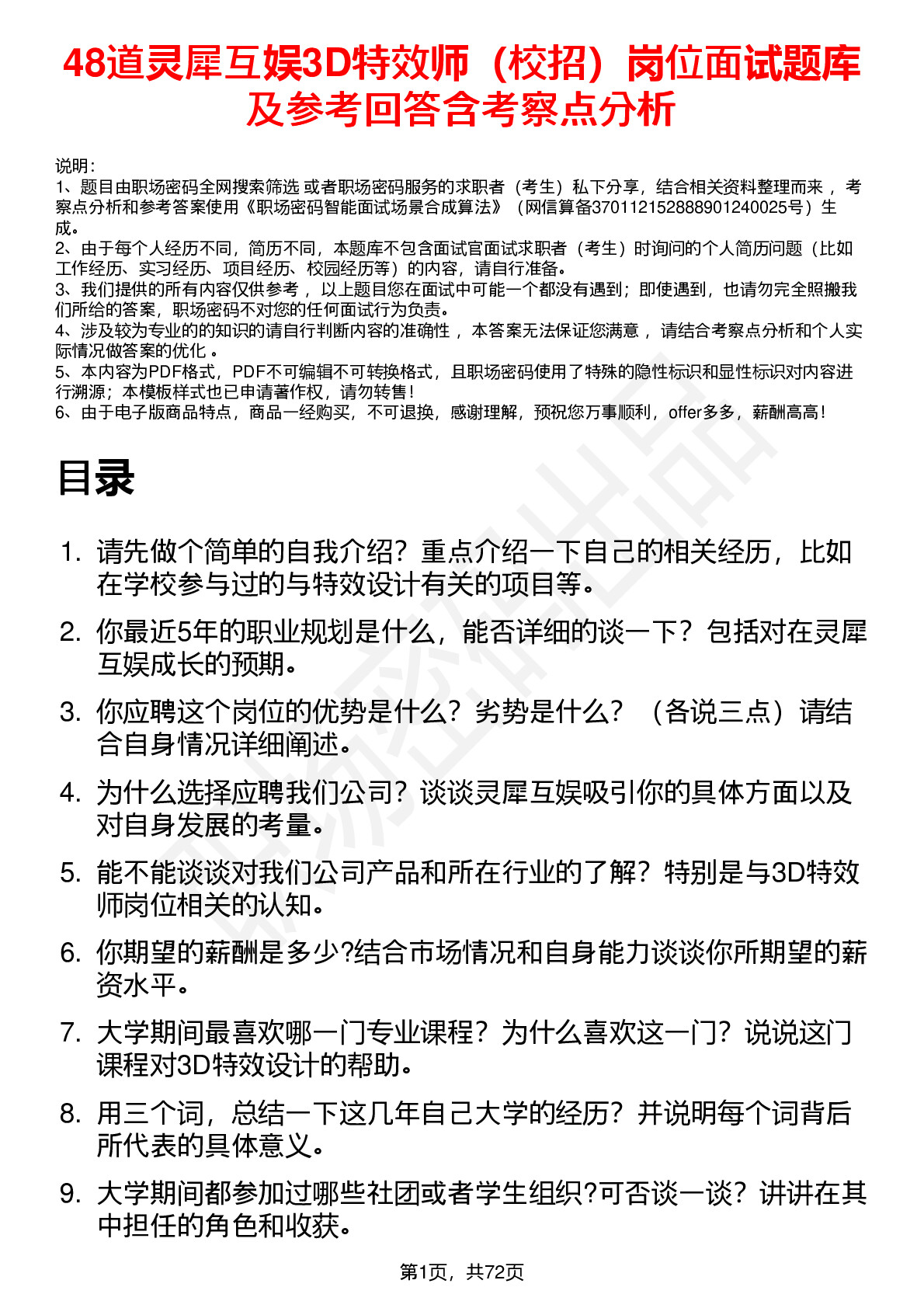 48道灵犀互娱3D特效师（校招）岗位面试题库及参考回答含考察点分析

说明：
1、题目由职场密码全网搜索筛选 或者职场密码服务的求职者（考生）私下分享，结合相关资料整理而来 ，考察点分析和参考答案使用《职场密码智能面试场景合成算法》（网信算备370112152888901240025号）生成。
2、由于每个人经历不同，简历不同，本题库不包含面试官面试求职者（考生）时询问的个人简历问题（比如工作经历、实习经历、项目经历、校园经历等）的内容，请自行准备。
3、我们提供的所有内容仅供参考 ，以上题目您在面试中可能一个都没有遇到；即使遇到，也请勿完全照搬我们所给的答案，职场密码不对您的任何面试行为负责。
4、涉及较为专业的的知识的请自行判断内容的准确性 ，本答案无法保证您满意 ，请结合考察点分析和个人实际情况做答案的优化 。
5、本内容为PDF格式，PDF不可编辑不可转换格式，且职场密码使用了特殊的隐性标识和显性标识对内容进行溯源；本模板样式也已申请著作权，请勿转售！
6、由于电子版商品特点，商品一经购买，不可退换，感谢理解，预祝您万事顺利，offer多多，薪酬高高！

目录

1. 请先做个简单的自我介绍？重点介绍一下自己的相关经历，比如在学校参与过的与特效设计有关的项目等。
2. 你最近5年的职业规划是什么，能否详细的谈一下？包括对在灵犀互娱成长的预期。
3. 你应聘这个岗位的优势是什么？劣势是什么？（各说三点）请结合自身情况详细阐述。
4. 为什么选择应聘我们公司？谈谈灵犀互娱吸引你的具体方面以及对自身发展的考量。
5. 能不能谈谈对我们公司产品和所在行业的了解？特别是与3D特效师岗位相关的认知。
6. 你期望的薪酬是多少?结合市场情况和自身能力谈谈你所期望的薪资水平。
7. 大学期间最喜欢哪一门专业课程？为什么喜欢这一门？说说这门课程对3D特效设计的帮助。
8. 用三个词，总结一下这几年自己大学的经历？并说明每个词背后所代表的具体意义。
9. 大学期间都参加过哪些社团或者学生组织?可否谈一谈？讲讲在其中担任的角色和收获。

第1页，共72页